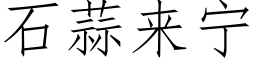 石蒜来宁